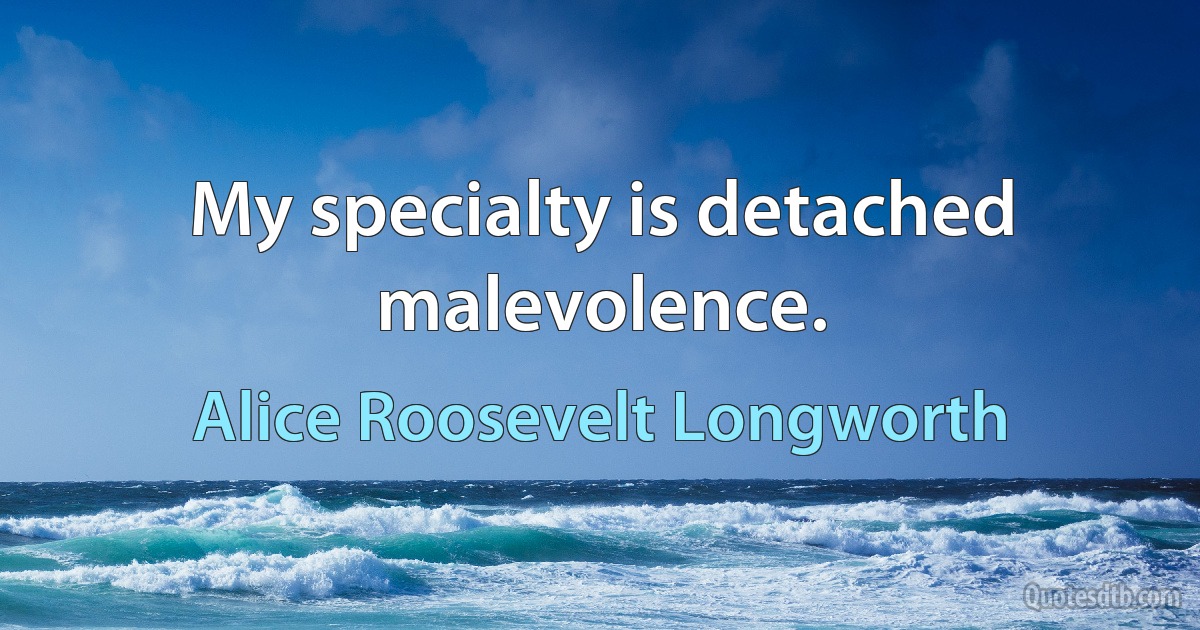 My specialty is detached malevolence.

Alice Roosevelt Longworth

Quotesdtb.com